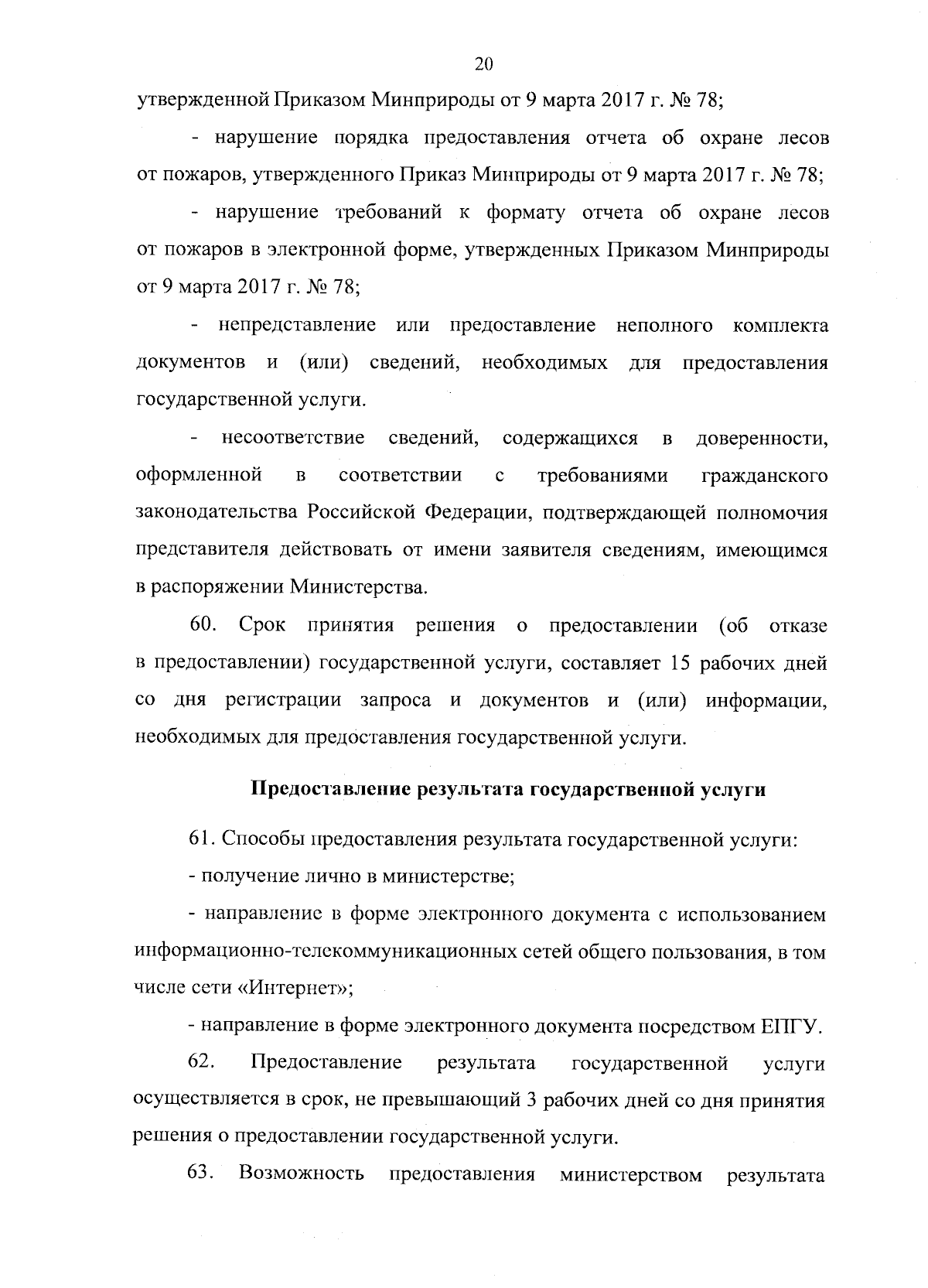 20

утвержденной Приказом Минприроды от 9 марта 2017 г. № 78;

- нарушение порядка предоставления отчета об охране лесов от пожаров, утвержденного Приказ Минприроды от 9 марта 2017 г. № 78;

- нарушение требований к формату отчета об охране лесов от пожаров в электронной форме, утвержденных Приказом Минприроды от 9 марта 2017 г. № 78;

- непредставление или предоставление неполного комплекта документов и (или) сведений, необходимых для предоставления государственной услуги.

- несоответствие сведений, содержащихся в доверенности, оформленной в соответствии с требованиями гражданского законодательства Российской Федерации, подтверждающей полномочия представителя действовать от имени заявителя сведениям, имеющимся в распоряжении Министерства.

60. Срок принятия решения о предоставлении (об отказе в предоставлении) государственной услуги, составляет 15 рабочих дней со дня регистрации запроса и документов и (или) информации, необходимых для предоставления государственной услуги.

Предоставление результата государственной услуги

61. Способы предоставления результата государственной услуги:

- получение лично в министерстве;

- направление в форме электронного документа с использованием информационно-телекоммуникационных сетей общего пользования, в том числе сети «Интернет»;

- направление в форме электронного документа посредством ЕПГУ.

62. Предоставление результата государственной услуги осуществляется в срок, не превышающий 3 рабочих дней со дня принятия решения о предоставлении государственной услуги.

63. Возможность предоставления министерством результата